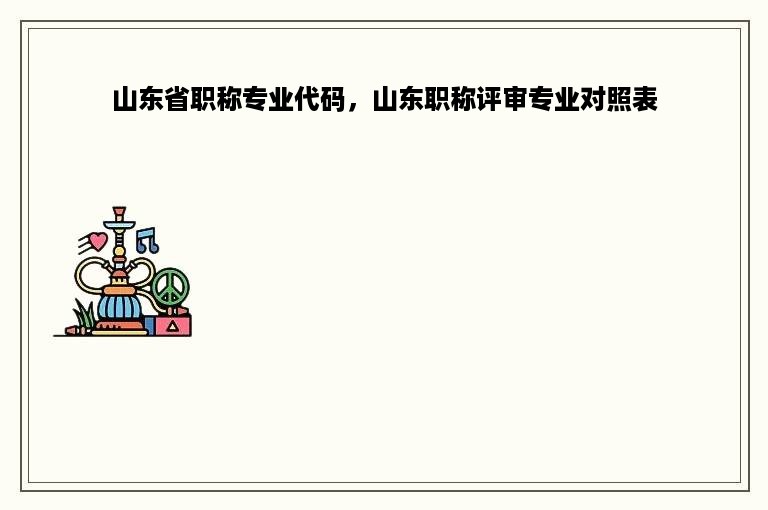 山东省职称专业代码，山东职称评审专业对照表